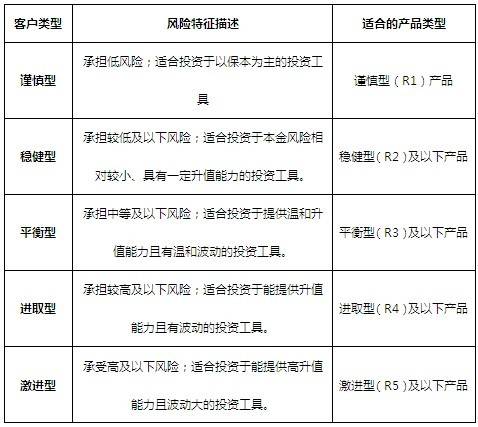 | 客户类型 | 风险特征描述 | 适合的产品类型 |
|---|---|---|
| 谨慎型 | 承担低风险；适合投资于以保本为主的投资工具 | 谨慎型（R1）产品 |
| 稳健型 | 承担较低及以下风险；适合投资于本金风险相对较小、具有一定升值能力的投资工具。 | 稳健型（R2）及以下产品 |
| 平衡型 | 承担中等及以下风险；适合投资于提供温和升值能力且有温和波动的投资工具。 | 平衡型（R3）及以下产品 |
| 进取型 | 承担较高及以下风险；适合投资于能提供升值能力且有波动的投资工具。 | 进取型（R4）及以下产品 |
| 激进型 | 承受高及以下风险；适合投资于能提供高升值能力且波动大的投资工具。 | 激进型（R5）及以下产品 |